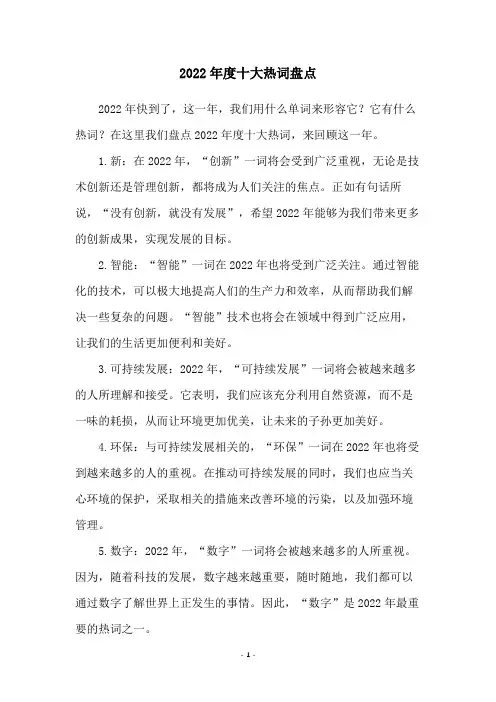 2022年度十大热词盘点

2022年快到了，这一年，我们用什么单词来形容它？它有什么热词？在这里我们盘点2022年度十大热词，来回顾这一年。

1.新：在2022年，“创新”一词将会受到广泛重视，无论是技术创新还是管理创新，都将成为人们关注的焦点。正如有句话所说，“没有创新，就没有发展”，希望2022年能够为我们带来更多的创新成果，实现发展的目标。

2.智能：“智能”一词在2022年也将受到广泛关注。通过智能化的技术，可以极大地提高人们的生产力和效率，从而帮助我们解决一些复杂的问题。“智能”技术也将会在领域中得到广泛应用，让我们的生活更加便利和美好。

3.可持续发展：2022年，“可持续发展”一词将会被越来越多的人所理解和接受。它表明，我们应该充分利用自然资源，而不是一味的耗损，从而让环境更加优美，让未来的子孙更加美好。

4.环保：与可持续发展相关的，“环保”一词在2022年也将受到越来越多的人的重视。在推动可持续发展的同时，我们也应当关心环境的保护，采取相关的措施来改善环境的污染，以及加强环境管理。

5.数字：2022年，“数字”一词将会被越来越多的人所重视。因为，随着科技的发展，数字越来越重要，随时随地，我们都可以通过数字了解世界上正发生的事情。因此，“数字”是2022年最重要的热词之一。

- 1 -